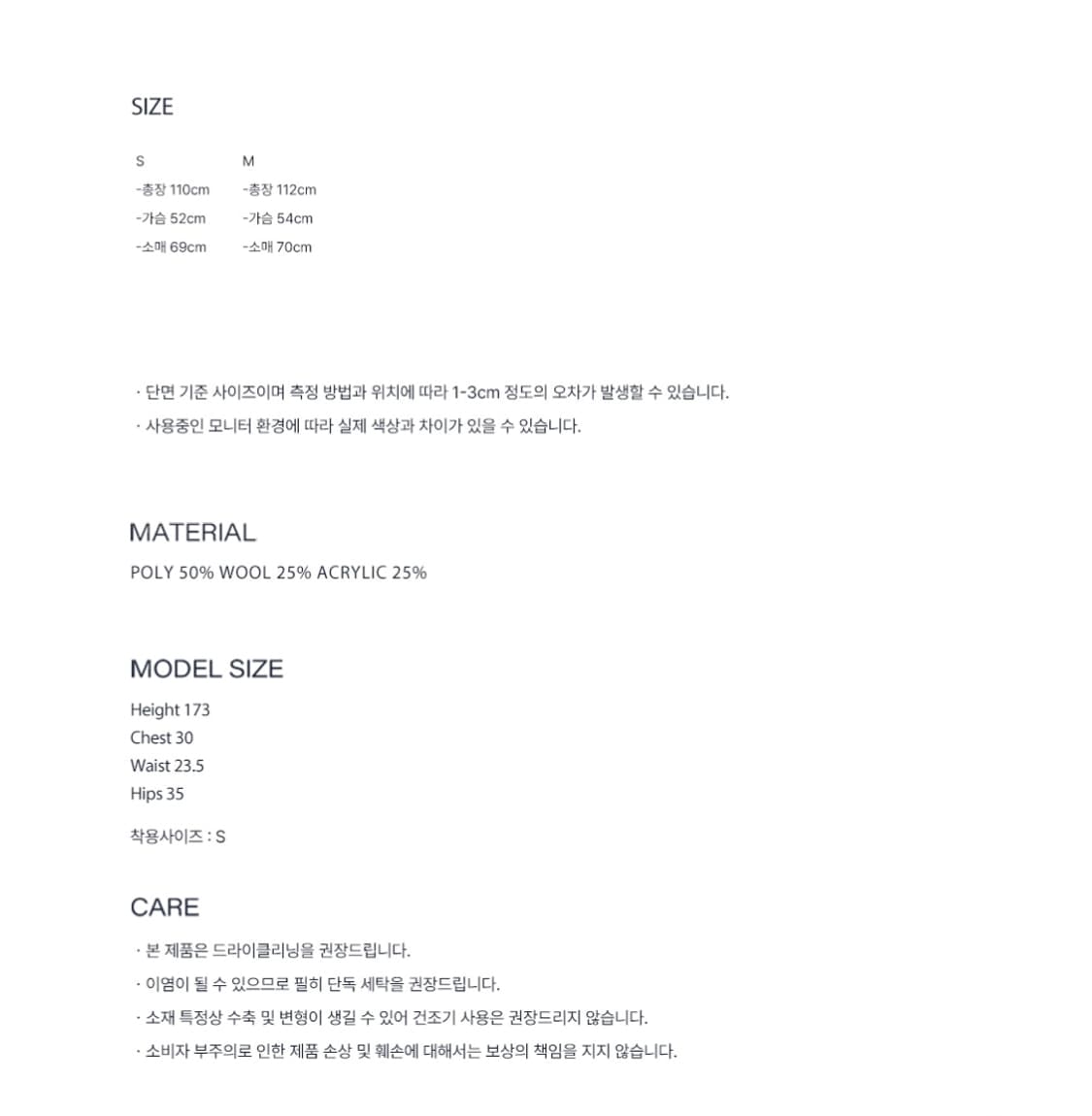 SIZE

S
-총장 110cm
-가슴 52cm
-소매 69cm

M
-총장 112cm
-가슴 54cm
-소매 70cm

· 단면 기준 사이즈이며 측정 방법과 위치에 따라 1-3cm 정도의 오차가 발생할 수 있습니다.
· 사용중인 모니터 환경에 따라 실제 색상과 차이가 있을 수 있습니다.

MATERIAL
POLY 50% WOOL 25% ACRYLIC 25%

MODEL SIZE
Height 173
Chest 30
Waist 23.5
Hips 35

착용사이즈 : S

CARE
· 본 제품은 드라이클리닝을 권장드립니다.
· 이염이 될 수 있으므로 필히 단독 세탁을 권장드립니다.
· 소재 특정상 수축 및 변형이 생길 수 있어 건조기 사용은 권장드리지 않습니다.
· 소비자 부주의로 인한 제품 손상 및 훼손에 대해서는 보상의 책임을 지지 않습니다.